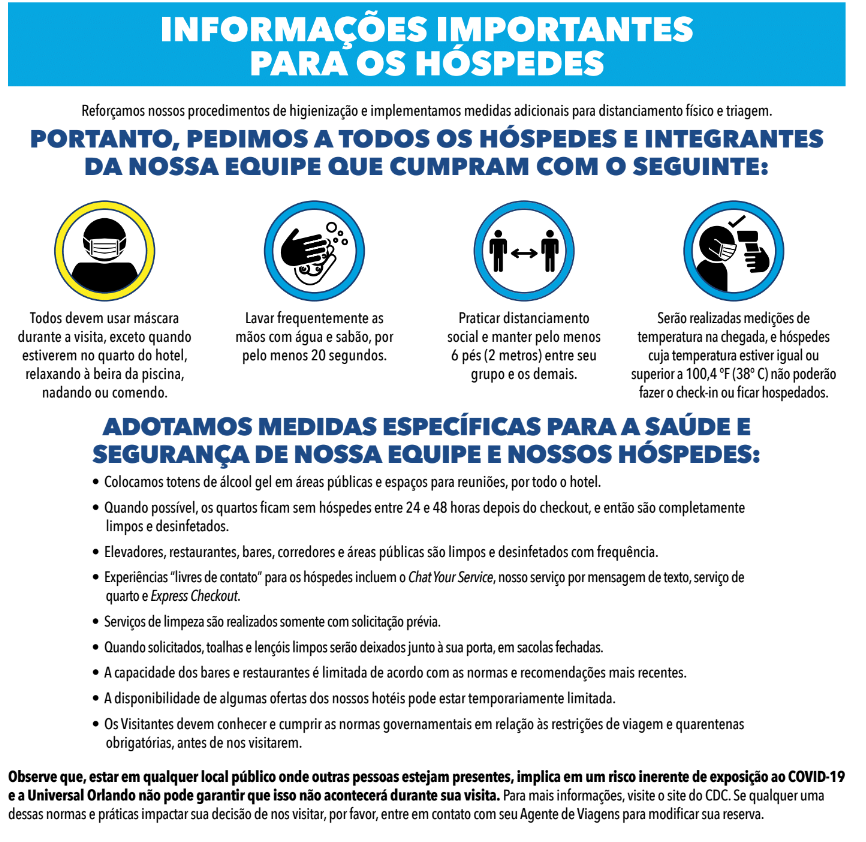 INFORMAÇÕES IMPORTANTES PARA OS HÓSPEDES

Reforçamos nossos procedimentos de higienização e implementamos medidas adicionais para distanciamento físico e triagem.

PORTANTO, PEDIMOS A TODOS OS HÓSPEDES E INTEGRANTES DA NOSSA EQUIPE QUE CUMPRAM COM O SEGUINTE:

Todos devem usar máscara durante a visita, exceto quando estiverem no quarto do hotel, relaxando à beira da piscina, nadando ou comendo.

Lavar frequentemente as mãos com água e sabão, por pelo menos 20 segundos.

Praticar distanciamento social e manter pelo menos 6 pés (2 metros) entre seu grupo e os demais.

Serão realizadas medições de temperatura na chegada, e hóspedes cuja temperatura estiver igual ou superior a 100,4 °F (38° C) não poderão fazer o check-in ou ficar hospedados.

ADOTAMOS MEDIDAS ESPECÍFICAS PARA A SAÚDE E SEGURANÇA DE NOSSA EQUIPE E NOSSOS HÓSPEDES:

• Colocamos totens de álcool gel em áreas públicas e espaços para reuniões, por todo o hotel.
• Quando possível, os quartos ficam sem hóspedes entre 24 e 48 horas depois do checkout, e então são completamente limpos e desinfetados.
• Elevadores, restaurantes, bares, corredores e áreas públicas são limpos e desinfetados com frequência.
• Experiências "livres de contato" para os hóspedes incluem o Chat Your Service, nosso serviço por mensagem de texto, serviço de quarto e Express Checkout.
• Serviços de limpeza são realizados somente com solicitação prévia.
• Quando solicitados, toalhas e lençóis limpos serão deixados junto à sua porta, em sacolas fechadas.
• A capacidade dos bares e restaurantes é limitada de acordo com as normas e recomendações mais recentes.
• A disponibilidade de algumas ofertas dos nossos hotéis pode estar temporariamente limitada.
• Os Visitantes devem conhecer e cumprir as normas governamentais em relação às restrições de viagem e quarentenas obrigatórias, antes de nos visitarem.

Observe que, estar em qualquer local público onde outras pessoas estejam presentes, implica em um risco inerente de exposição ao COVID-19 e a Universal Orlando não pode garantir que isso não acontecerá durante sua visita. Para mais informações, visite o site do CDC. Se qualquer uma dessas normas e práticas impactar sua decisão de nos visitar, por favor, entre em contato com seu Agente de Viagens para modificar sua reserva.